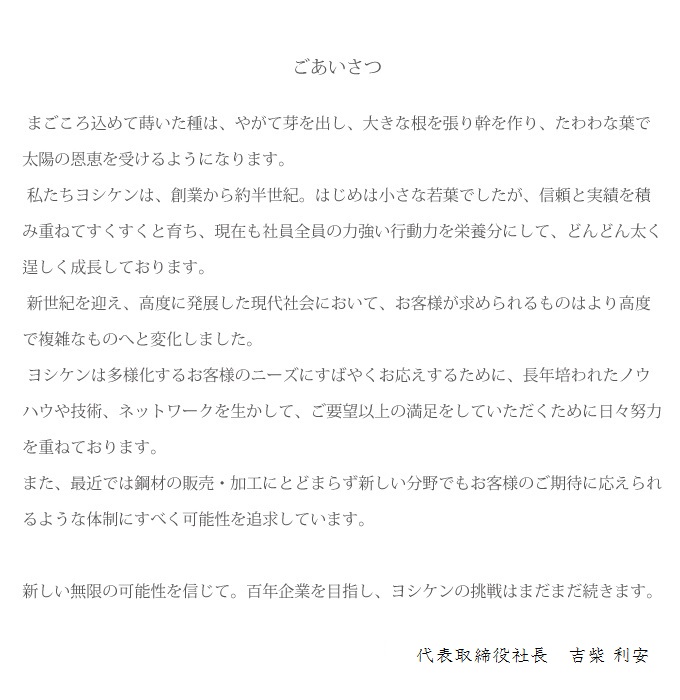 ごあいさつ

まごころ込めて蒔いた種は、やがて芽を出し、大きな根を張り幹を作り、たわわな葉で太陽の恩恵を受けるようになります。

私たちヨシケンは、創業から約半世紀。はじめは小さな若葉でしたが、信頼と実績を積み重ねてすくすくと育ち、現在も社員全員の力強い行動力を栄養分にして、どんどん太く逞しく成長しております。

新世紀を迎え、高度に発展した現代社会において、お客様が求められるものはより高度で複雑なものへと変化しました。

ヨシケンは多様化するお客様のニーズにすばやくお応えするために、長年培われたノウハウや技術、ネットワークを生かして、ご要望以上の満足をしていただくために日々努力を重ねております。

また、最近では鋼材の販売・加工にとどまらず新しい分野でもお客様のご期待に応えられるような体制にすべく可能性を追求しています。

新しい無限の可能性を信じて。百年企業を目指し、ヨシケンの挑戦はまだまだ続きます。

代表取締役社長　吉柴 利安